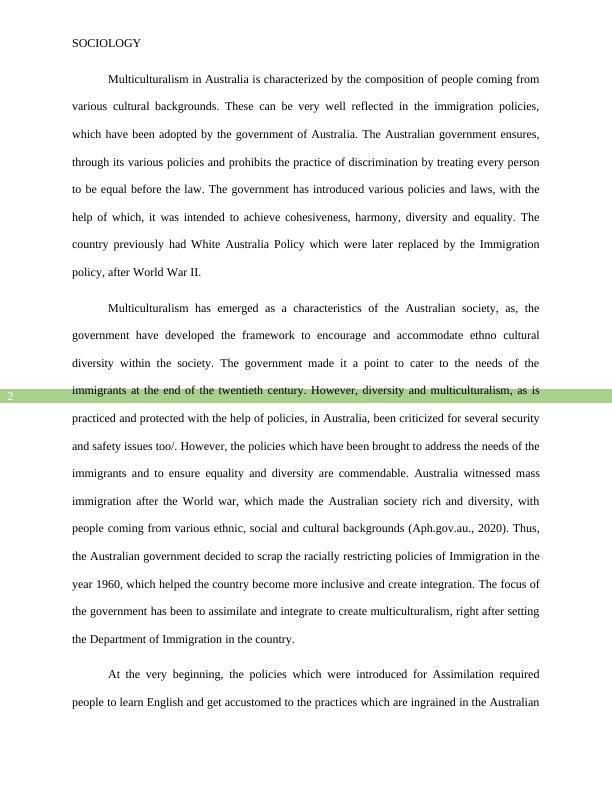 SOCIOLOGY

Multiculturalism in Australia is characterized by the composition of people coming from various cultural backgrounds. These can be very well reflected in the immigration policies, which have been adopted by the government of Australia. The Australian government ensures, through its various policies and prohibits the practice of discrimination by treating every person to be equal before the law. The government has introduced various policies and laws, with the help of which, it was intended to achieve cohesiveness, harmony, diversity and equality. The country previously had White Australia Policy which were later replaced by the Immigration policy, after World War II.

Multiculturalism has emerged as a characteristics of the Australian society, as, the government have developed the framework to encourage and accommodate ethno cultural diversity within the society. The government made it a point to cater to the needs of the immigrants at the end of the twentieth century. However, diversity and multiculturalism, as is practiced and protected with the help of policies, in Australia, been criticized for several security and safety issues too/. However, the policies which have been brought to address the needs of the immigrants and to ensure equality and diversity are commendable. Australia witnessed mass immigration after the World war, which made the Australian society rich and diversity, with people coming from various ethnic, social and cultural backgrounds (Aph.gov.au., 2020). Thus, the Australian government decided to scrap the racially restricting policies of Immigration in the year 1960, which helped the country become more inclusive and create integration. The focus of the government has been to assimilate and integrate to create multiculturalism, right after setting the Department of Immigration in the country.

2

At the very beginning, the policies which were introduced for Assimilation required people to learn English and get accustomed to the practices which are ingrained in the Australian